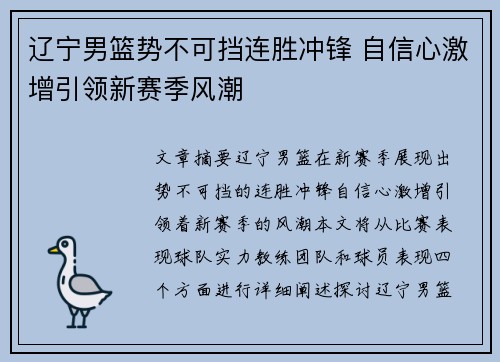 辽宁男篮势不可挡连胜冲锋 自信心激增引领新赛季风潮

文章摘要辽宁男篮在新赛季展现出势不可挡的连胜冲锋自信心激增引领着新赛季的风潮本文将从比赛表现球队实力教练团队和球员表现四个方面进行详细阐述探讨辽宁男篮